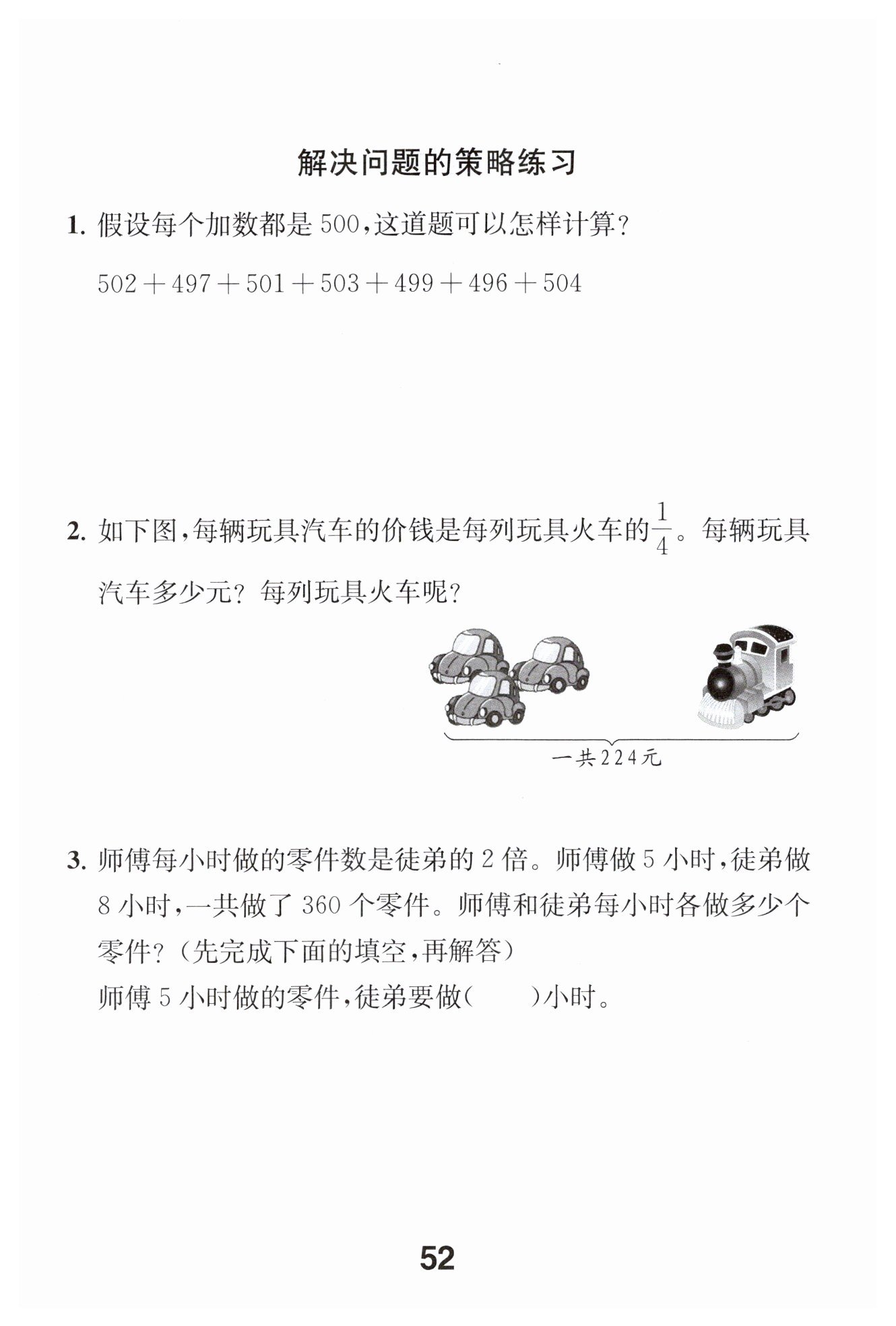 解决问题的策略练习

1. 假设每个加数都是 500，这道题可以怎样计算？

$502+497+501+503+499+496+504$

2. 如下图，每辆玩具汽车的价钱是每列玩具火车的$\frac{1}{4}$。每辆玩具汽车多少元？每列玩具火车呢？

一共224元

3. 师傅每小时做的零件数是徒弟的 2 倍。师傅做 5 小时，徒弟做 8 小时，一共做了 360 个零件。师傅和徒弟每小时各做多少个零件？（先完成下面的填空，再解答）

师傅 5 小时做的零件，徒弟要做（　　）小时。

52